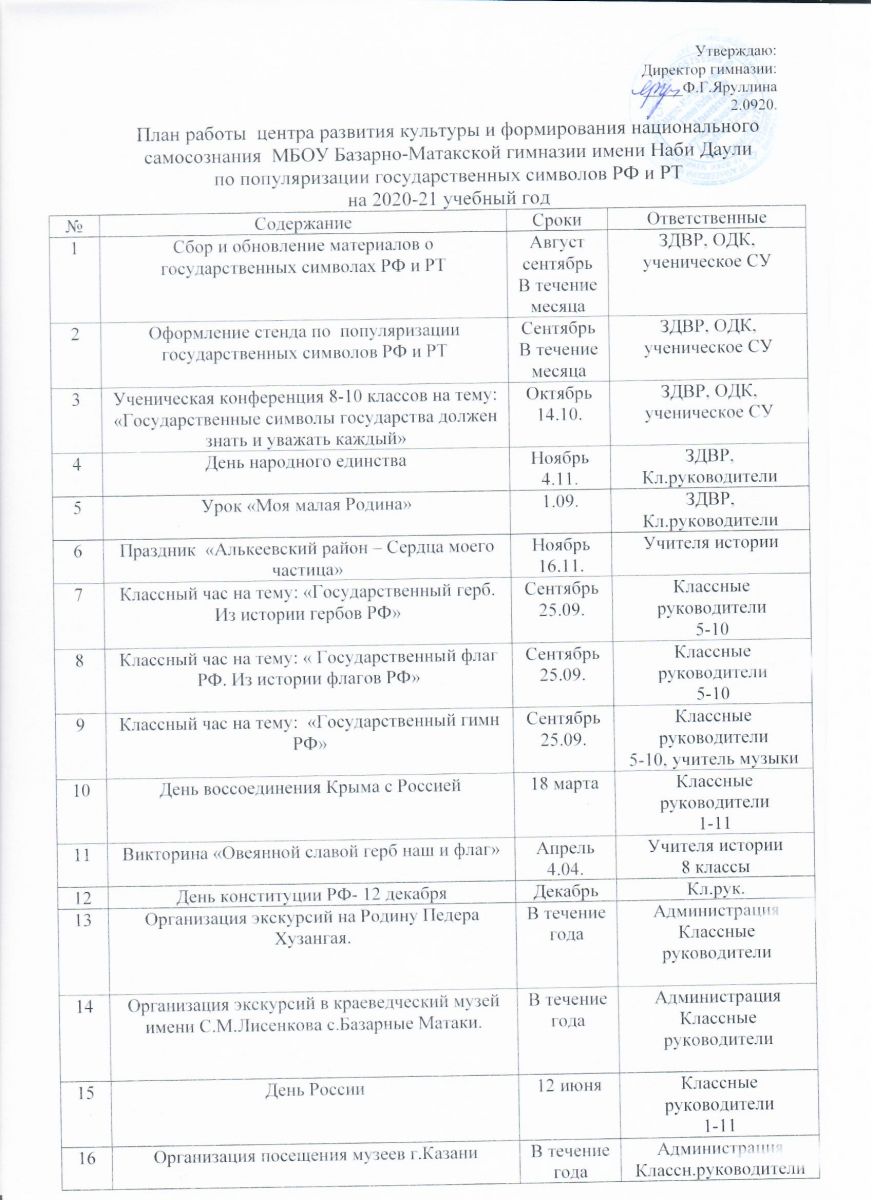 Утверждаю:
Директор гимназии:
Ф.Г.Яруллина
2.0920.

План работы центра развития культуры и формирования национального самосознания МБОУ Базарно-Матакской гимназии имени Наби Даули по популяризации государственных символов РФ и РТ на 2020-21 учебный год

| № | Содержание | Сроки | Ответственные |
|---|---|---|---|
| 1 | Сбор и обновление материалов о государственных символах РФ и РТ | Август сентябрь В течение месяца | ЗДВР, ОДК, ученическое СУ |
| 2 | Оформление стенда по популяризации государственных символов РФ и РТ | Сентябрь В течение месяца | ЗДВР, ОДК, ученическое СУ |
| 3 | Ученическая конференция 8-10 классов на тему: «Государственные символы государства должен знать и уважать каждый» | Октябрь 14.10. | ЗДВР, ОДК, ученическое СУ |
| 4 | День народного единства | Ноябрь 4.11. | ЗДВР, Кл.руководители |
| 5 | Урок «Моя малая Родина» | 1.09. | ЗДВР, Кл.руководители |
| 6 | Праздник «Алькеевский район – Сердца моего частица» | Ноябрь 16.11. | Учителя истории |
| 7 | Классный час на тему: «Государственный герб. Из истории гербов РФ» | Сентябрь 25.09. | Классные руководители 5-10 |
| 8 | Классный час на тему: « Государственный флаг РФ. Из истории флагов РФ» | Сентябрь 25.09. | Классные руководители 5-10 |
| 9 | Классный час на тему: «Государственный гимн РФ» | Сентябрь 25.09. | Классные руководители 5-10, учитель музыки |
| 10 | День воссоединения Крыма с Россией | 18 марта | Классные руководители 1-11 |
| 11 | Викторина «Овеянной славой герб наш и флаг» | Апрель 4.04. | Учителя истории 8 классы |
| 12 | День конституции РФ- 12 декабря | Декабрь | Кл.рук. |
| 13 | Организация экскурсий на Родину Педера Хузангая. | В течение года | Администрация Классные руководители |
| 14 | Организация экскурсий в краеведческий музей имени С.М.Лисенкова с.Базарные Матаки. | В течение года | Администрация Классные руководители |
| 15 | День России | 12 июня | Классные руководители 1-11 |
| 16 | Организация посещения музеев г.Казани | В течение года | Администрация Классн.руководители |